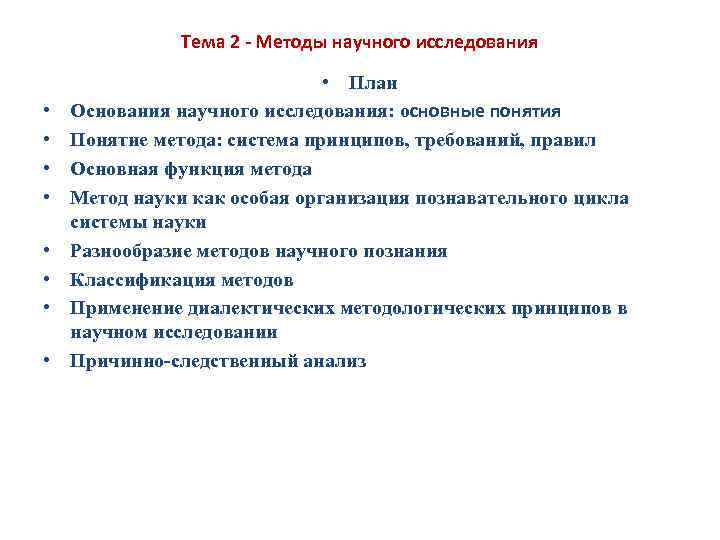 Тема 2 - Методы научного исследования

• План
• Основания научного исследования: основные понятия
• Понятие метода: система принципов, требований, правил
• Основная функция метода
• Метод науки как особая организация познавательного цикла системы науки
• Разнообразие методов научного познания
• Классификация методов
• Применение диалектических методологических принципов в научном исследовании
• Причинно-следственный анализ